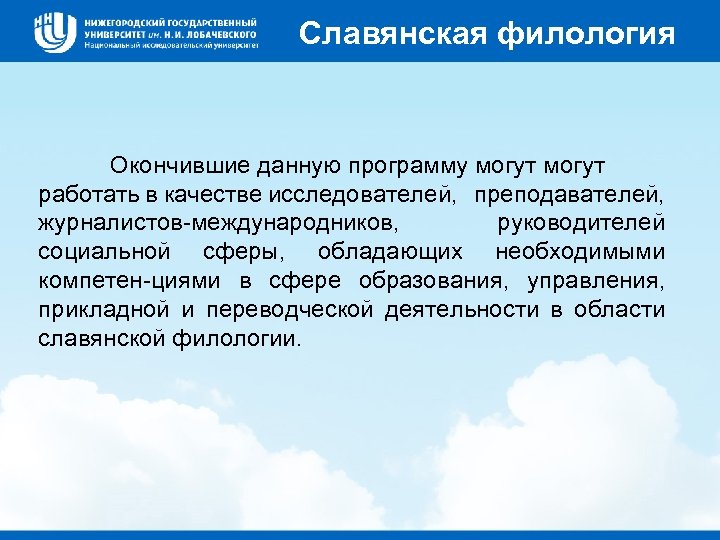 ННГУ
НИЖЕГОРОДСКИЙ ГОСУДАРСТВЕННЫЙ УНИВЕРСИТЕТ им. Н.И. ЛОБАЧЕВСКОГО
Национальный исследовательский университет

Славянская филология

Окончившие данную программу могут могут работать в качестве исследователей, преподавателей, журналистов-международников, руководителей социальной сферы, обладающих необходимыми компетен-циями в сфере образования, управления, прикладной и переводческой деятельности в области славянской филологии.